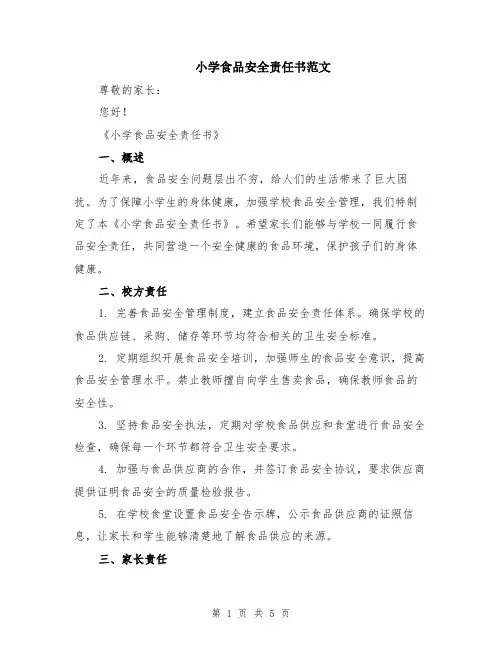 小学食品安全责任书范文

尊敬的家长：

您好！

《小学食品安全责任书》

一、概述

近年来，食品安全问题层出不穷，给人们的生活带来了巨大困扰。为了保障小学生的身体健康，加强学校食品安全管理，我们特制定了本《小学食品安全责任书》。希望家长们能够与学校一同履行食品安全责任，共同营造一个安全健康的食品环境，保护孩子们的身体健康。

二、校方责任

1. 完善食品安全管理制度，建立食品安全责任体系。确保学校的食品供应链、采购、储存等环节均符合相关的卫生安全标准。

2. 定期组织开展食品安全培训，加强师生的食品安全意识，提高食品安全管理水平。禁止教师擅自向学生售卖食品，确保教师食品的安全性。

3. 坚持食品安全执法，定期对学校食品供应和食堂进行食品安全检查，确保每一个环节都符合卫生安全要求。

4. 加强与食品供应商的合作，并签订食品安全协议，要求供应商提供证明食品安全的质量检验报告。

5. 在学校食堂设置食品安全告示牌，公示食品供应商的证照信息，让家长和学生能够清楚地了解食品供应的来源。

三、家长责任

第 1 页 共 5 页